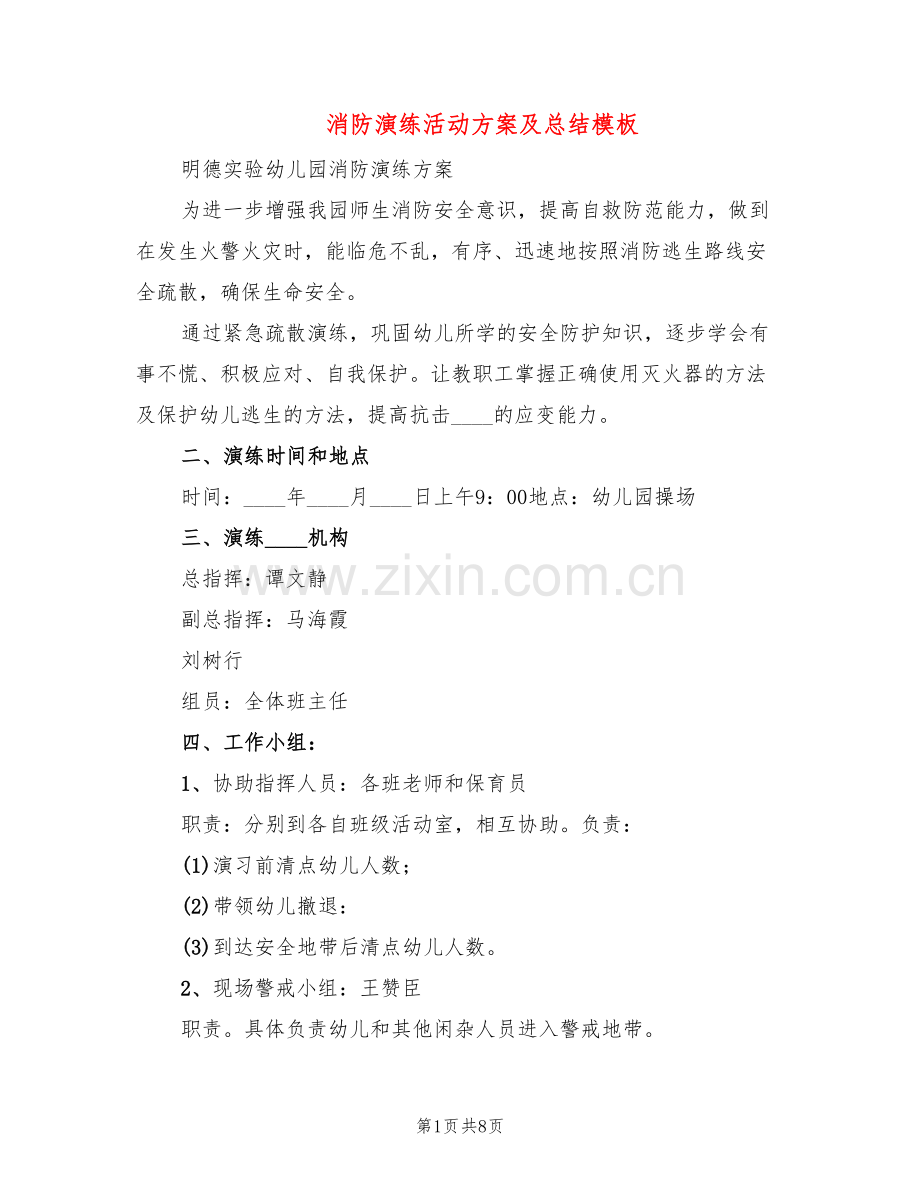 消防演练活动方案及总结模板

明德实验幼儿园消防演练方案

为进一步增强我园师生消防安全意识，提高自救防范能力，做到在发生火警火灾时，能临危不乱，有序、迅速地按照消防逃生路线安全疏散，确保生命安全。

通过紧急疏散演练，巩固幼儿所学的安全防护知识，逐步学会有事不慌、积极应对、自我保护。让教职工掌握正确使用灭火器的方法及保护幼儿逃生的方法，提高抗击____的应变能力。

二、演练时间和地点

时间：____年____月____日上午9：00地点：幼儿园操场

三、演练____机构

总指挥：谭文静

副总指挥：马海霞

刘树行

组员：全体班主任

四、工作小组：

1、协助指挥人员：各班老师和保育员

职责：分别到各自班级活动室，相互协助。负责：

(1)演习前清点幼儿人数；

(2)带领幼儿撤退：

(3)到达安全地带后清点幼儿人数。

2、现场警戒小组：王赞臣

职责。具体负责幼儿和其他闲杂人员进入警戒地带。

www.zixin.com.cn

第1页 共8页